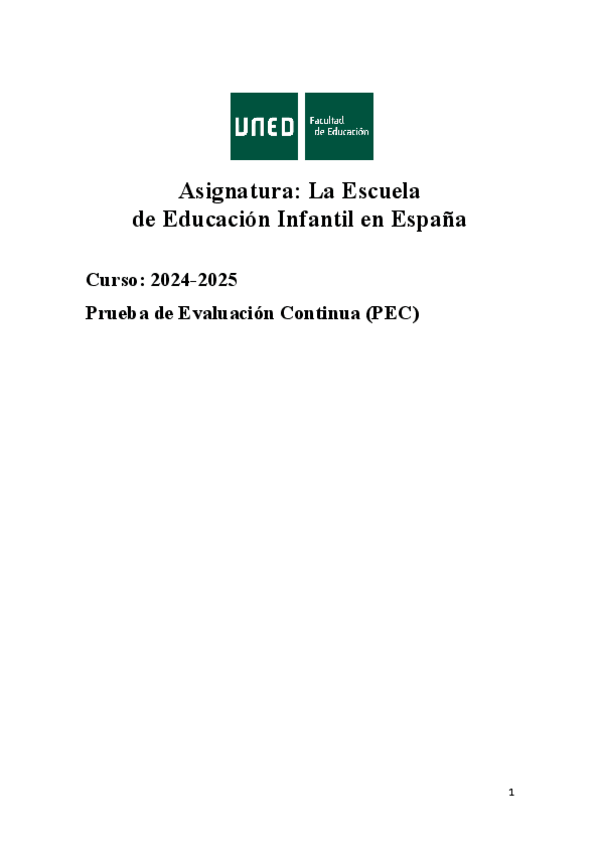 UNED
Facultad
de Educación

Asignatura: La Escuela
de Educación Infantil en España

Curso: 2024-2025

Prueba de Evaluación Continua (PEC)

1